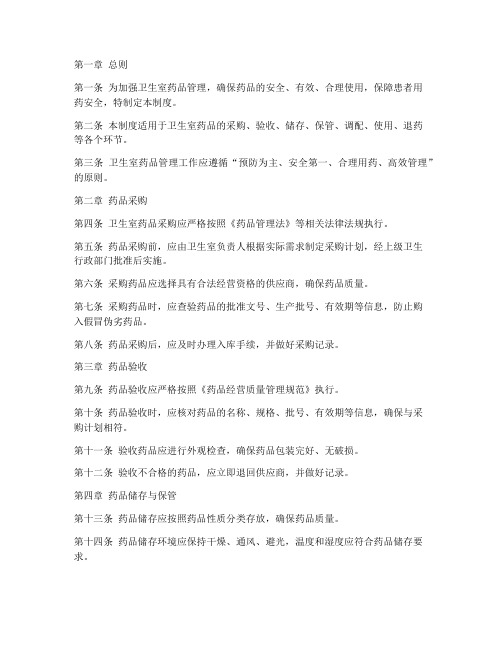 第一章 总则

第一条 为加强卫生室药品管理，确保药品的安全、有效、合理使用，保障患者用药安全，特制定本制度。

第二条 本制度适用于卫生室药品的采购、验收、储存、保管、调配、使用、退药等各个环节。

第三条 卫生室药品管理工作应遵循“预防为主、安全第一、合理用药、高效管理”的原则。

第二章 药品采购

第四条 卫生室药品采购应严格按照《药品管理法》等相关法律法规执行。

第五条 药品采购前，应由卫生室负责人根据实际需求制定采购计划，经上级卫生行政部门批准后实施。

第六条 采购药品应选择具有合法经营资格的供应商，确保药品质量。

第七条 采购药品时，应查验药品的批准文号、生产批号、有效期等信息，防止购入假冒伪劣药品。

第八条 药品采购后，应及时办理入库手续，并做好采购记录。

第三章 药品验收

第九条 药品验收应严格按照《药品经营质量管理规范》执行。

第十条 药品验收时，应核对药品的名称、规格、批号、有效期等信息，确保与采购计划相符。

第十一条 验收药品应进行外观检查，确保药品包装完好、无破损。

第十二条 验收不合格的药品，应立即退回供应商，并做好记录。

第四章 药品储存与保管

第十三条 药品储存应按照药品性质分类存放，确保药品质量。

第十四条 药品储存环境应保持干燥、通风、避光，温度和湿度应符合药品储存要求。